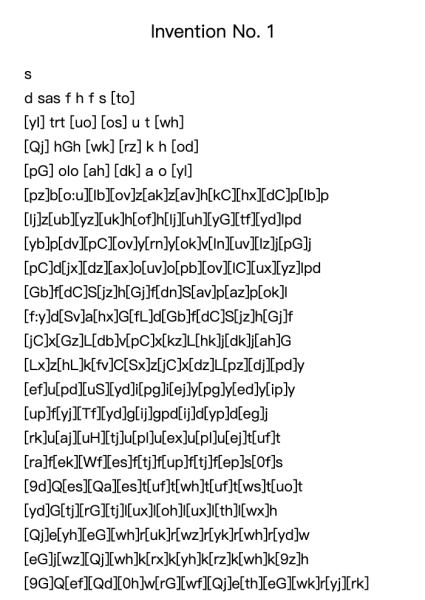 Invention No. 1

s
d sas f h f s [to]
[yl] trt [uo] [os] u t [wh]
[Qj] hGh [wk] [rz] k h [od]
[pG] olo [ah] [dk] a o [yl]
[pz]b[o:u][lb][ov]z[ak]z[av]h[kC][hx][dC]p[lb]p
[lj]z[ub][yz][uk]h[of]h[lj][uh][yG][tf][yd]lpd
[yb]p[dv][pC][ov]y[rn]y[ok]v[ln][uv][lz]j[pG]j
[pC]d[jx][dz][ax]o[uv]o[pb][ov][lC][ux][yz]lpd
[Gb]f[dC]S[jz]h[Gj]f[dn]S[av]p[az]p[ok]l
[f:y]d[Sv]a[hx]G[fL]d[Gb]f[dC]S[jz]h[Gj]f
[jC]x[Gz]L[db]v[pC]x[kz]L[hk]j[dk]j[ah]G
[Lx]z[hL]k[fv]C[Sx]z[jC]x[dz]L[pz][dj][pd]y
[ef]u[pd][uS][yd]i[pg]i[ej]y[pg]y[ed]y[ip]y
[up]f[yj][Tf][yd]g[ij]gpd[ij]d[yp]d[eg]j
[rk]u[aj][uH][tj]u[pl]u[ex]u[pl]u[ej]t[uf]t
[ra]f[ek][Wf][es]f[tj]f[up]f[tj]f[ep]s[0f]s
[9d]Q[es][Qa][es]t[uf]t[wh]t[uf]t[ws]t[uo]t
[yd]G[tj][rG][tj]l[ux]l[oh]l[ux]l[th]l[wx]h
[Qj]e[yh][eG][wh]r[uk]r[wz]r[yk]r[wh]r[yd]w
[eG]j[wz][Qj][wh]k[rx]k[yh]k[rz]k[wh]k[9z]h
[9G]Q[ef][Qd][0h]w[rG][wf][Qj]e[th][eG][wk]r[yj][rk]